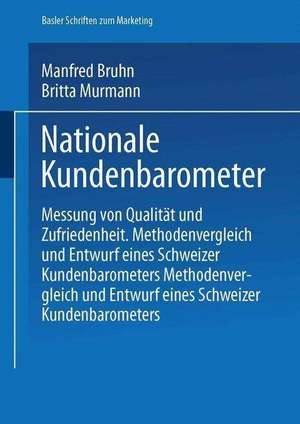 Basler Schriften zum Marketing

Manfred Bruhn
Britta Murmann

Nationale Kundenbarometer

Messung von Qualität und Zufriedenheit. Methodenvergleich und Entwurf eines Schweizer Kundenbarometers Methodenvergleich und Entwurf eines Schweizer Kundenbarometers